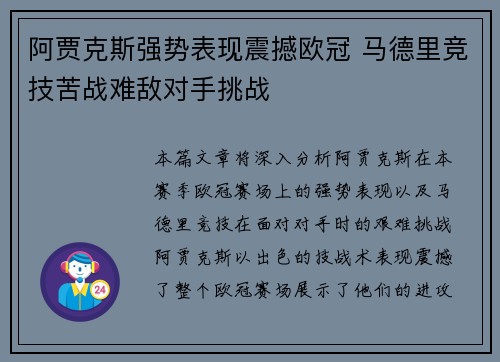 阿贾克斯强势表现震撼欧冠 马德里竞技苦战难敌对手挑战

本篇文章将深入分析阿贾克斯在本赛季欧冠赛场上的强势表现以及马德里竞技在面对对手时的艰难挑战阿贾克斯以出色的技战术表现震撼了整个欧冠赛场展示了他们的进攻

24